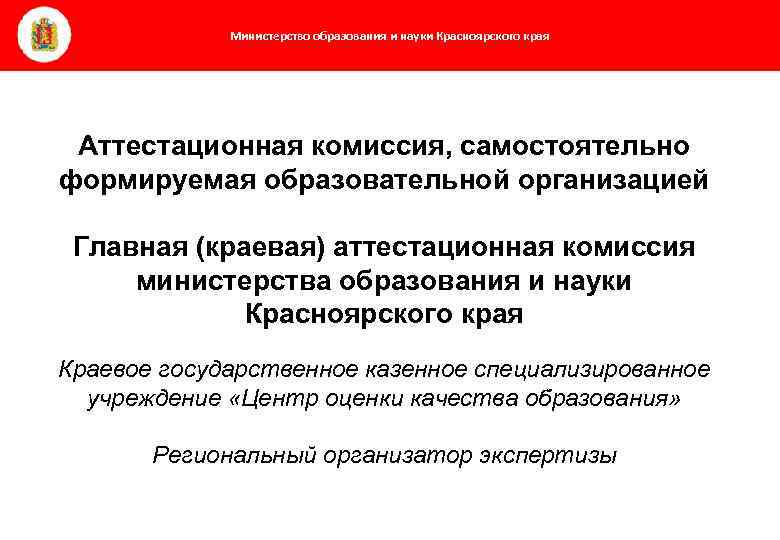 Министерство образования и науки Красноярского края

Аттестационная комиссия, самостоятельно формируемая образовательной организацией

Главная (краевая) аттестационная комиссия министерства образования и науки Красноярского края

Краевое государственное казенное специализированное учреждение «Центр оценки качества образования»

Региональный организатор экспертизы